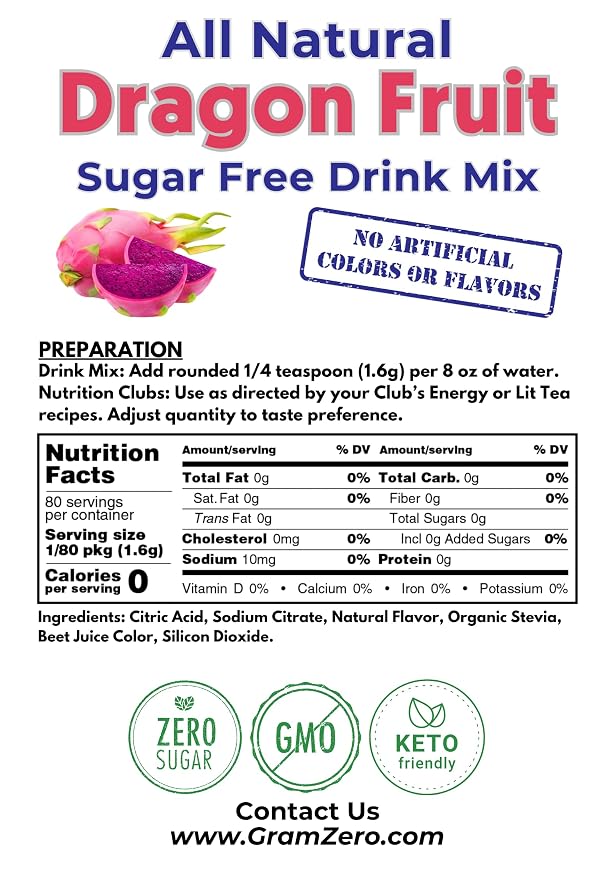 All Natural
Dragon Fruit
Sugar Free Drink Mix

NO ARTIFICIAL
COLORS OR FLAVORS

PREPARATION
Drink Mix: Add rounded 1/4 teaspoon (1.6g) per 8 oz of water.
Nutrition Clubs: Use as directed by your Club's Energy or Lit Tea recipes. Adjust quantity to taste preference.

Nutrition Facts
80 servings per container
Serving size 1/80 pkg (1.6g)
Calories per serving 0

| Amount/serving | % DV | Amount/serving | % DV |
|---|---|---|---|
| Total Fat 0g | 0% | Total Carb. 0g | 0% |
| Sat. Fat 0g | 0% | Fiber 0g | 0% |
| Trans Fat 0g | | Total Sugars 0g | |
| Cholesterol 0mg | 0% | Incl 0g Added Sugars | 0% |
| Sodium 10mg | 0% | Protein 0g | |

Vitamin D 0% • Calcium 0% • Iron 0% • Potassium 0%

Ingredients: Citric Acid, Sodium Citrate, Natural Flavor, Organic Stevia, Beet Juice Color, Silicon Dioxide.

ZERO SUGAR
GMO
KETO friendly

Contact Us
www.GramZero.com